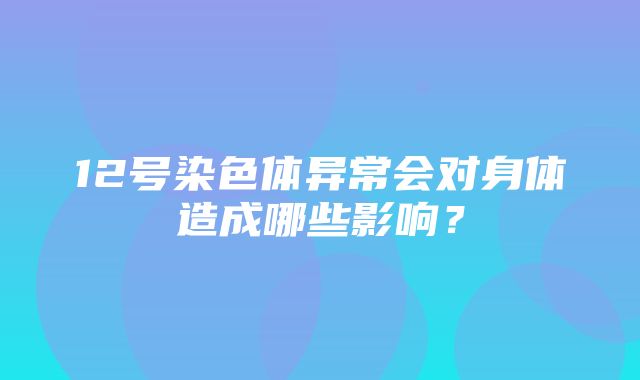 12号染色体异常会对身体造成哪些影响？